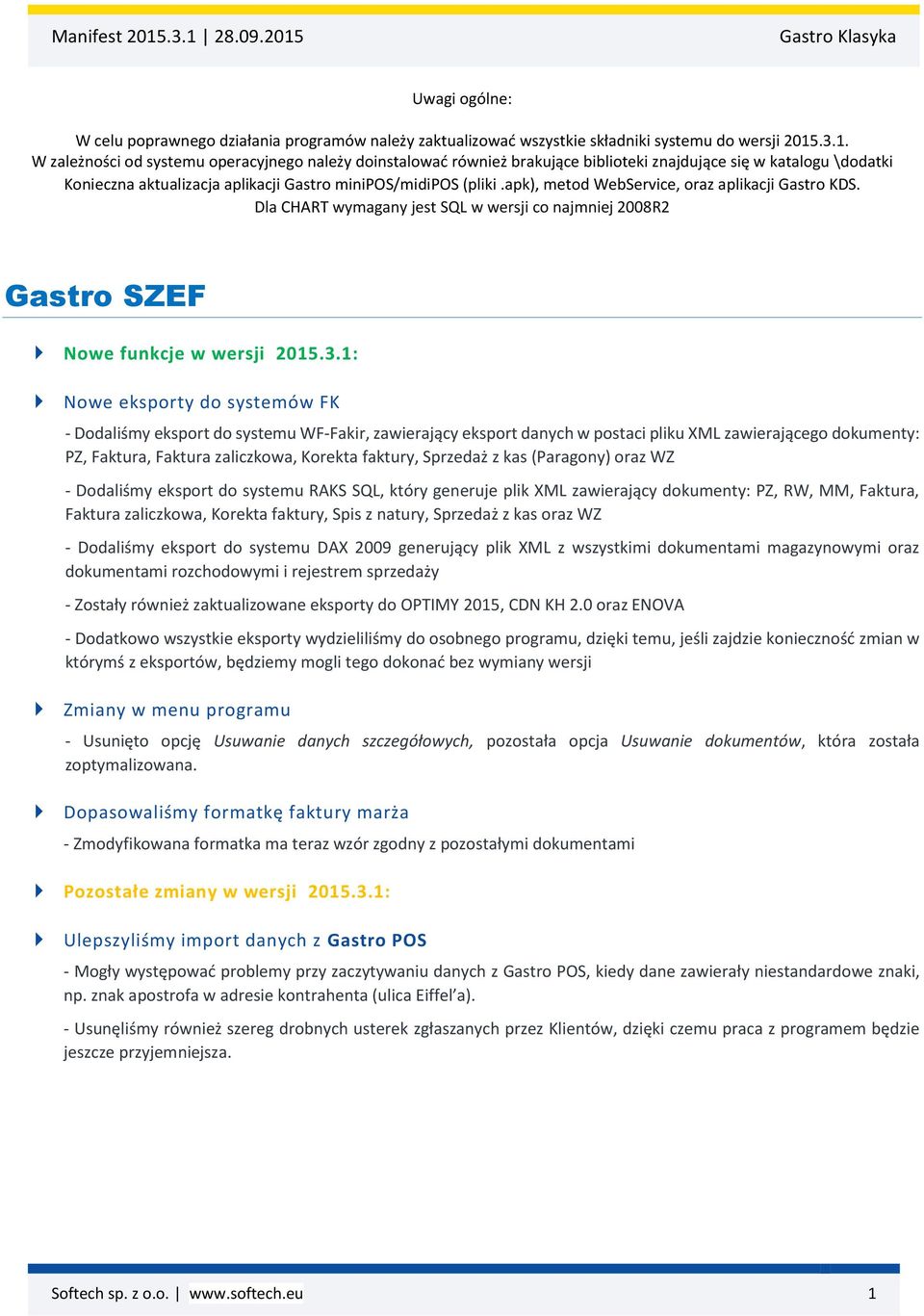 Manifest 2015.3.1 | 28.09.2015

Gastro Klasyka

Uwagi ogólne:

W celu poprawnego działania programów należy zaktualizować wszystkie składniki systemu do wersji 2015.3.1.
W zależności od systemu operacyjnego należy doinstalować również brakujące biblioteki znajdujące się w katalogu \dodatki
Konieczna aktualizacja aplikacji Gastro miniPOS/midiPOS (pliki .apk), metod WebService, oraz aplikacji Gastro KDS.
Dla CHART wymagany jest SQL w wersji co najmniej 2008R2

Gastro SZEF

Nowe funkcje w wersji 2015.3.1:

Nowe eksporty do systemów FK

- Dodaliśmy eksport do systemu WF-Fakir, zawierający eksport danych w postaci pliku XML zawierającego dokumenty: PZ, Faktura, Faktura zaliczkowa, Korekta faktury, Sprzedaż z kas (Paragony) oraz WZ

- Dodaliśmy eksport do systemu RAKS SQL, który generuje plik XML zawierający dokumenty: PZ, RW, MM, Faktura, Faktura zaliczkowa, Korekta faktury, Spis z natury, Sprzedaż z kas oraz WZ

- Dodaliśmy eksport do systemu DAX 2009 generujący plik XML z wszystkimi dokumentami magazynowymi oraz dokumentami rozchodowymi i rejestrem sprzedaży

- Zostały również zaktualizowane eksporty do OPTIMY 2015, CDN KH 2.0 oraz ENOVA

- Dodatkowo wszystkie eksporty wydzieliliśmy do osobnego programu, dzięki temu, jeśli zajdzie konieczność zmian w którymś z eksportów, będziemy mogli tego dokonać bez wymiany wersji

Zmiany w menu programu

- Usunięto opcję Usuwanie danych szczegółowych, pozostała opcja Usuwanie dokumentów, która została zoptymalizowana.

Dopasowaliśmy formatkę faktury marża

- Zmodyfikowana formatka ma teraz wzór zgodny z pozostałymi dokumentami

Pozostałe zmiany w wersji 2015.3.1:

Ulepszyliśmy import danych z Gastro POS

- Mogły występować problemy przy zaczytywaniu danych z Gastro POS, kiedy dane zawierały niestandardowe znaki, np. znak apostrofa w adresie kontrahenta (ulica Eiffel'a).

- Usunęliśmy również szereg drobnych usterek zgłaszanych przez Klientów, dzięki czemu praca z programem będzie jeszcze przyjemniejsza.

Softech sp. z o.o. | www.softech.eu

1